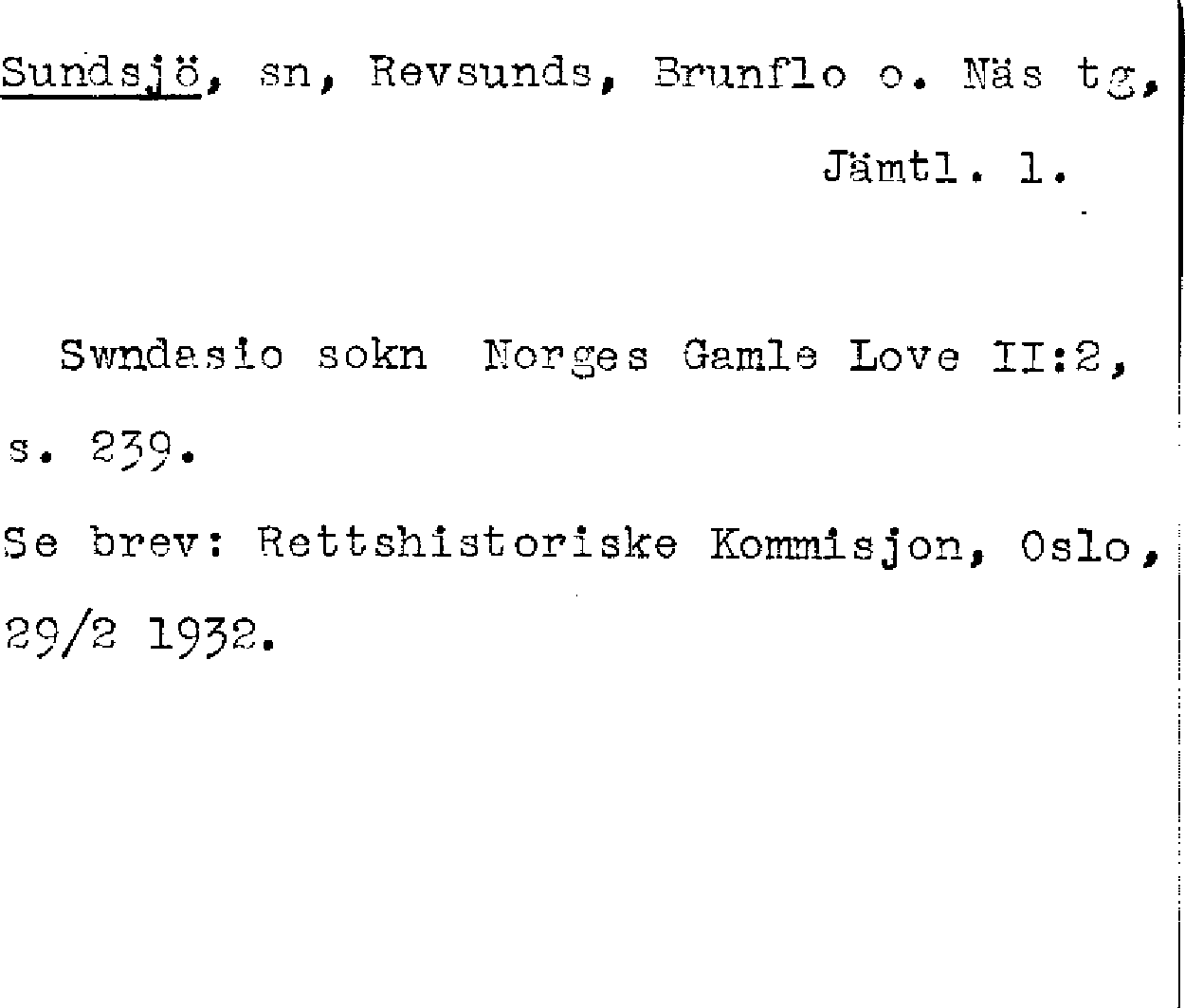 Sundsjö, sn, Revsunds, Brunflo o. Näs tg, Jämtl. l.

Swndasio sokn Norges Gamle Love II:2, s. 239.

Se brev: Rettshistoriske Kommisjon, Oslo, 29/2 1932.